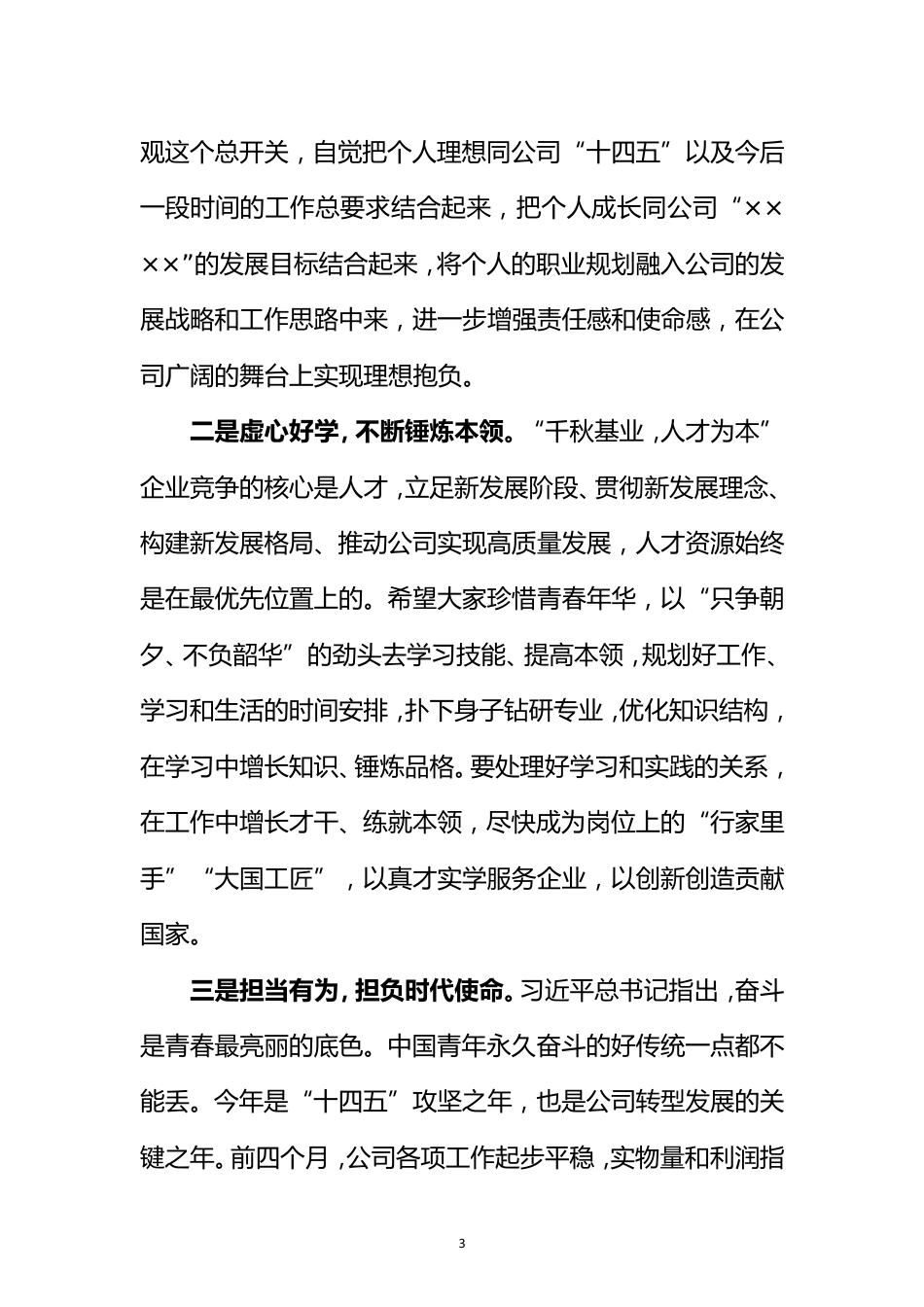 观这个总开关，自觉把个人理想同公司“十四五”以及今后一段时间的工作总要求结合起来，把个人成长同公司“××××”的发展目标结合起来，将个人的职业规划融入公司的发展战略和工作思路中来，进一步增强责任感和使命感，在公司广阔的舞台上实现理想抱负。

二是虚心好学，不断锤炼本领。“千秋基业，人才为本”企业竞争的核心是人才，立足新发展阶段、贯彻新发展理念、构建新发展格局、推动公司实现高质量发展，人才资源始终是在最优先位置上的。希望大家珍惜青春年华，以“只争朝夕、不负韶华”的劲头去学习技能、提高本领，规划好工作、学习和生活的时间安排，扑下身子钻研专业，优化知识结构，在学习中增长知识、锤炼品格。要处理好学习和实践的关系，在工作中增长才干、练就本领，尽快成为岗位上的“行家里手”“大国工匠”，以真才实学服务企业，以创新创造贡献国家。

三是担当有为，担负时代使命。习近平总书记指出，奋斗是青春最亮丽的底色。中国青年永久奋斗的好传统一点都不能丢。今年是“十四五”攻坚之年，也是公司转型发展的关键之年。前四个月，公司各项工作起步平稳，实物量和利润指

3